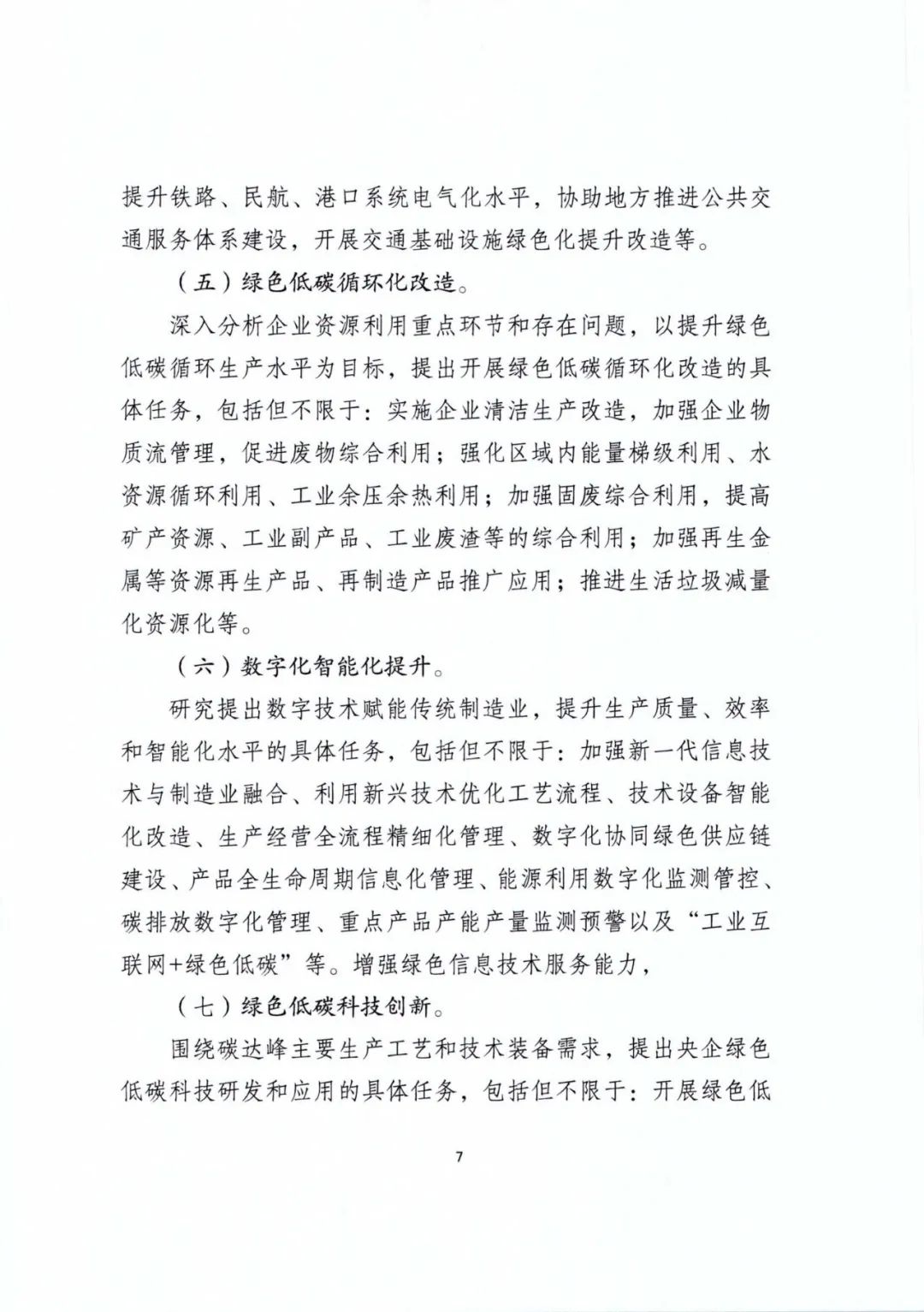 提升铁路、民航、港口系统电气化水平，协助地方推进公共交通服务体系建设，开展交通基础设施绿色化提升改造等。

（五）绿色低碳循环化改造。

深入分析企业资源利用重点环节和存在问题，以提升绿色低碳循环生产水平为目标，提出开展绿色低碳循环化改造的具体任务，包括但不限于：实施企业清洁生产改造，加强企业物质流管理，促进废物综合利用；强化区域内能量梯级利用、水资源循环利用、工业余压余热利用；加强固废综合利用，提高矿产资源、工业副产品、工业废渣等的综合利用；加强再生金属等资源再生产品、再制造产品推广应用；推进生活垃圾减量化资源化等。

（六）数字化智能化提升。

研究提出数字技术赋能传统制造业，提升生产质量、效率和智能化水平的具体任务，包括但不限于：加强新一代信息技术与制造业融合、利用新兴技术优化工艺流程、技术设备智能化改造、生产经营全流程精细化管理、数字化协同绿色供应链建设、产品全生命周期信息化管理、能源利用数字化监测管控、碳排放数字化管理、重点产品产能产量监测预警以及“工业互联网+绿色低碳”等。增强绿色信息技术服务能力，

（七）绿色低碳科技创新。

围绕碳达峰主要生产工艺和技术装备需求，提出央企绿色低碳科技研发和应用的具体任务，包括但不限于：开展绿色低

7